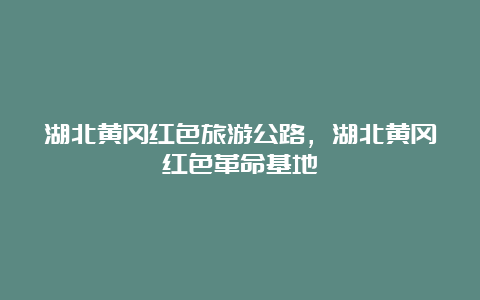 湖北黄冈红色旅游公路，湖北黄冈红色革命基地